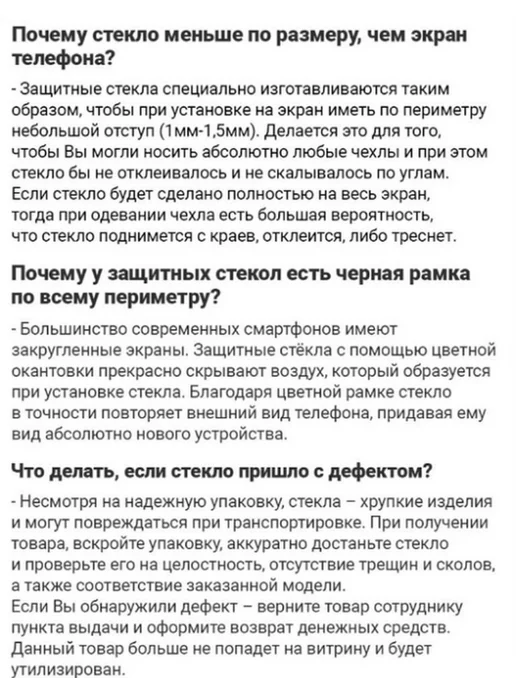 Почему стекло меньше по размеру, чем экран телефона?

- Защитные стекла специально изготавливаются таким образом, чтобы при установке на экран иметь по периметру небольшой отступ (1мм-1,5мм). Делается это для того, чтобы Вы могли носить абсолютно любые чехлы и при этом стекло бы не отклеивалось и не скалывалось по углам. Если стекло будет сделано полностью на весь экран, тогда при одевании чехла есть большая вероятность, что стекло поднимется с краев, отклеится, либо треснет.

Почему у защитных стекол есть черная рамка по всему периметру?

- Большинство современных смартфонов имеют закругленные экраны. Защитные стёкла с помощью цветной окантовки прекрасно скрывают воздух, который образуется при установке стекла. Благодаря цветной рамке стекло в точности повторяет внешний вид телефона, придавая ему вид абсолютно нового устройства.

Что делать, если стекло пришло с дефектом?

- Несмотря на надежную упаковку, стекла – хрупкие изделия и могут повреждаться при транспортировке. При получении товара, вскройте упаковку, аккуратно достаньте стекло и проверьте его на целостность, отсутствие трещин и сколов, а также соответствие заказанной модели.
Если Вы обнаружили дефект – верните товар сотруднику пункта выдачи и оформите возврат денежных средств. Данный товар больше не попадет на витрину и будет утилизирован.